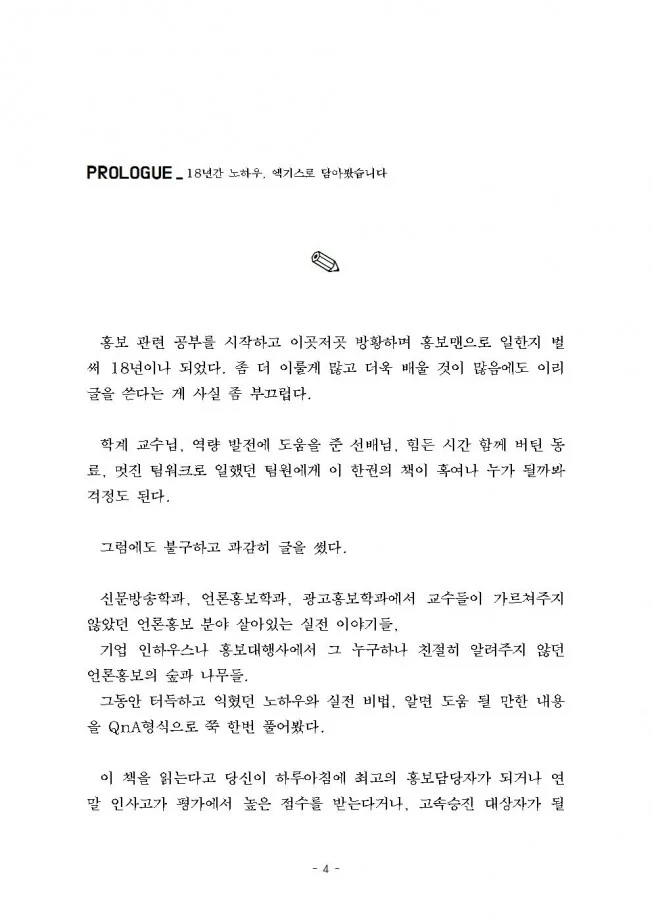 PROLOGUE _ 18년간 노하우, 엑기스로 담아봤습니다

홍보 관련 공부를 시작하고 이곳저곳 방황하며 홍보맨으로 일한지 벌써 18년이나 되었다. 좀 더 이룰게 많고 더욱 배울 것이 많음에도 이리 글을 쓴다는 게 사실 좀 부끄럽다.

학계 교수님, 역량 발전에 도움을 준 선배님, 힘든 시간 함께 버틴 동료, 멋진 팀워크로 일했던 팀원에게 이 한권의 책이 혹여나 누가 될까봐 걱정도 된다.

그럼에도 불구하고 과감히 글을 썼다.

신문방송학과, 언론홍보학과, 광고홍보학과에서 교수들이 가르쳐주지 않았던 언론홍보 분야 살아있는 실전 이야기들,
기업 인하우스나 홍보대행사에서 그 누구하나 친절히 알려주지 않던 언론홍보의 숲과 나무들.
그동안 터득하고 익혔던 노하우와 실전 비법, 알면 도움 될 만한 내용을 QnA형식으로 쭉 한번 풀어봤다.

이 책을 읽는다고 당신이 하루아침에 최고의 홍보담당자가 되거나 연말 인사고가 평가에서 높은 점수를 받는다거나, 고속승진 대상자가 될

- 4 -